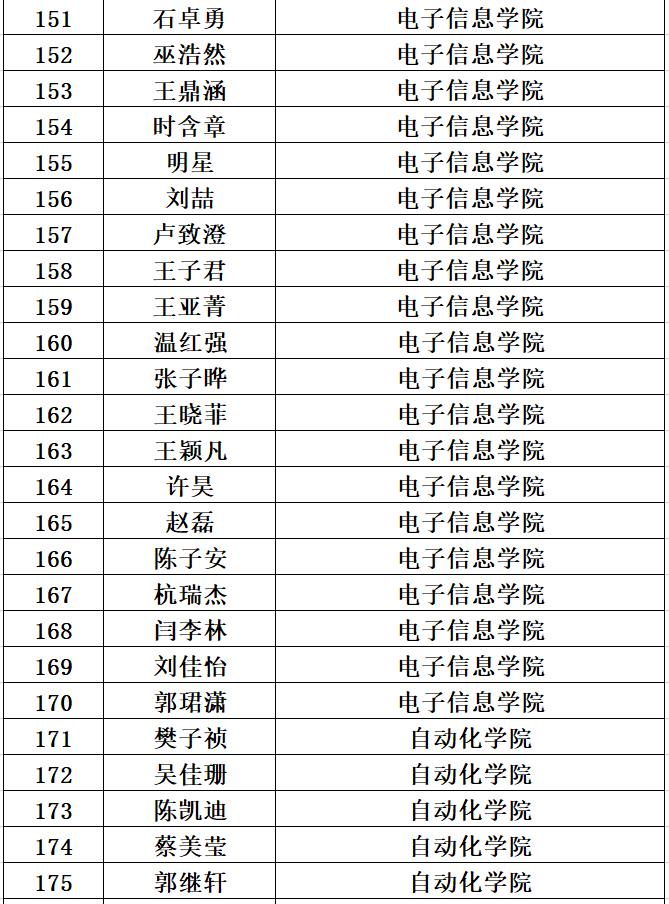 | 151 | 石卓勇 | 电子信息学院 |
|---|---|---|
| 152 | 巫浩然 | 电子信息学院 |
| 153 | 王鼎涵 | 电子信息学院 |
| 154 | 时含章 | 电子信息学院 |
| 155 | 明星 | 电子信息学院 |
| 156 | 刘喆 | 电子信息学院 |
| 157 | 卢致澄 | 电子信息学院 |
| 158 | 王子君 | 电子信息学院 |
| 159 | 王亚菁 | 电子信息学院 |
| 160 | 温红强 | 电子信息学院 |
| 161 | 张子晔 | 电子信息学院 |
| 162 | 王晓菲 | 电子信息学院 |
| 163 | 王颖凡 | 电子信息学院 |
| 164 | 许昊 | 电子信息学院 |
| 165 | 赵磊 | 电子信息学院 |
| 166 | 陈子安 | 电子信息学院 |
| 167 | 杭瑞杰 | 电子信息学院 |
| 168 | 闫李林 | 电子信息学院 |
| 169 | 刘佳怡 | 电子信息学院 |
| 170 | 郭珺潇 | 电子信息学院 |
| 171 | 樊子祯 | 自动化学院 |
| 172 | 吴佳珊 | 自动化学院 |
| 173 | 陈凯迪 | 自动化学院 |
| 174 | 蔡美莹 | 自动化学院 |
| 175 | 郭继轩 | 自动化学院 |